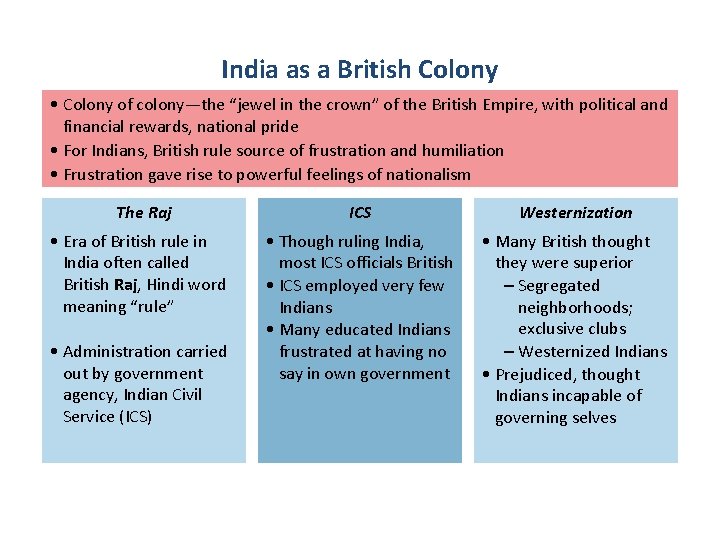 India as a British Colony

• Colony of colony—the "jewel in the crown" of the British Empire, with political and financial rewards, national pride
• For Indians, British rule source of frustration and humiliation
• Frustration gave rise to powerful feelings of nationalism

The Raj

• Era of British rule in India often called British Raj, Hindi word meaning "rule"
• Administration carried out by government agency, Indian Civil Service (ICS)

ICS

• Though ruling India, most ICS officials British
• ICS employed very few Indians
• Many educated Indians frustrated at having no say in own government

Westernization

• Many British thought they were superior
- Segregated neighborhoods; exclusive clubs
- Westernized Indians
• Prejudiced, thought Indians incapable of governing selves